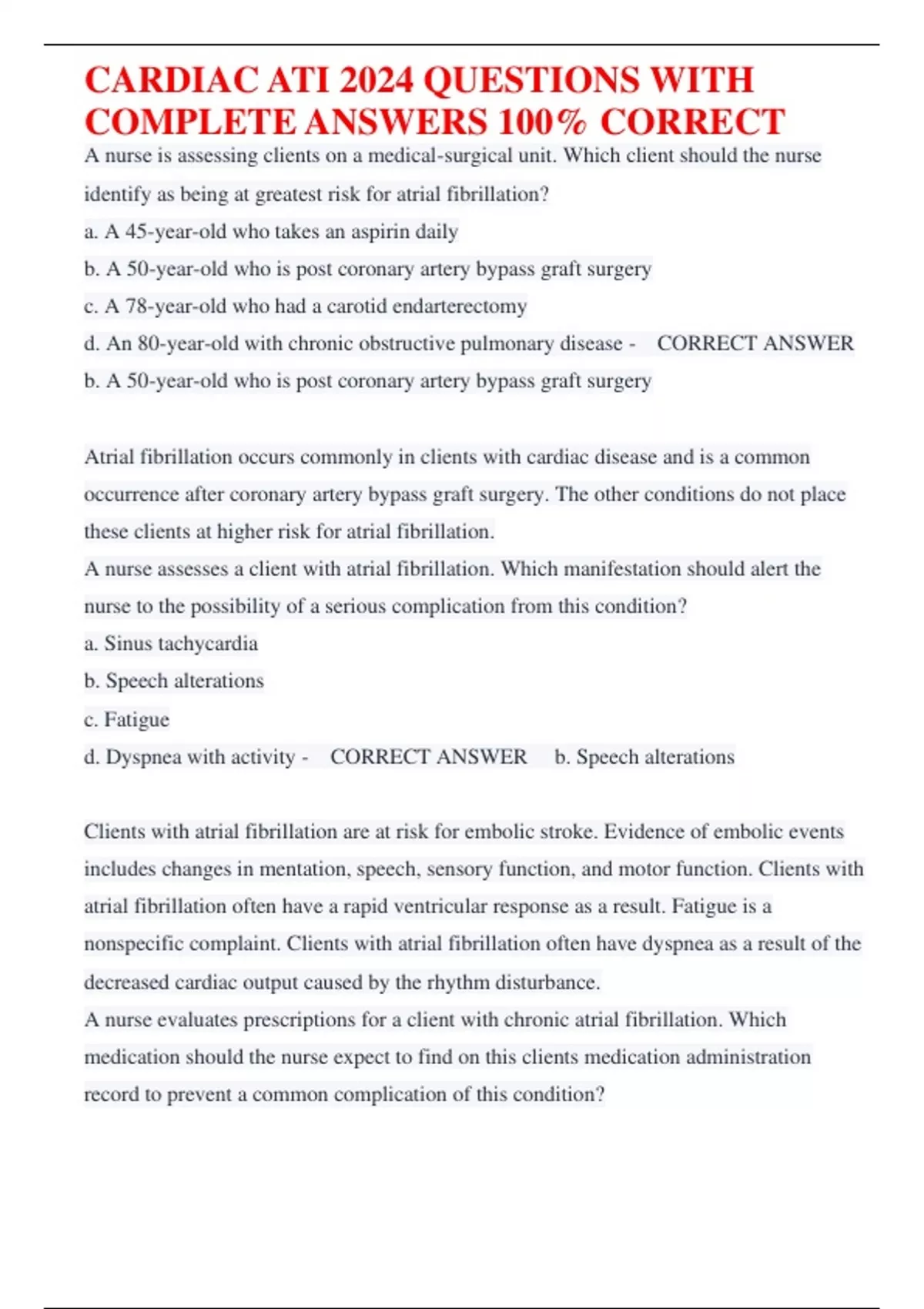 CARDIAC ATI 2024 QUESTIONS WITH COMPLETE ANSWERS 100% CORRECT

A nurse is assessing clients on a medical-surgical unit. Which client should the nurse identify as being at greatest risk for atrial fibrillation?

a. A 45-year-old who takes an aspirin daily

b. A 50-year-old who is post coronary artery bypass graft surgery

c. A 78-year-old who had a carotid endarterectomy

d. An 80-year-old with chronic obstructive pulmonary disease - CORRECT ANSWER b. A 50-year-old who is post coronary artery bypass graft surgery

Atrial fibrillation occurs commonly in clients with cardiac disease and is a common occurrence after coronary artery bypass graft surgery. The other conditions do not place these clients at higher risk for atrial fibrillation.

A nurse assesses a client with atrial fibrillation. Which manifestation should alert the nurse to the possibility of a serious complication from this condition?

a. Sinus tachycardia

b. Speech alterations

c. Fatigue

d. Dyspnea with activity - CORRECT ANSWER b. Speech alterations

Clients with atrial fibrillation are at risk for embolic stroke. Evidence of embolic events includes changes in mentation, speech, sensory function, and motor function. Clients with atrial fibrillation often have a rapid ventricular response as a result. Fatigue is a nonspecific complaint. Clients with atrial fibrillation often have dyspnea as a result of the decreased cardiac output caused by the rhythm disturbance.

A nurse evaluates prescriptions for a client with chronic atrial fibrillation. Which medication should the nurse expect to find on this clients medication administration record to prevent a common complication of this condition?